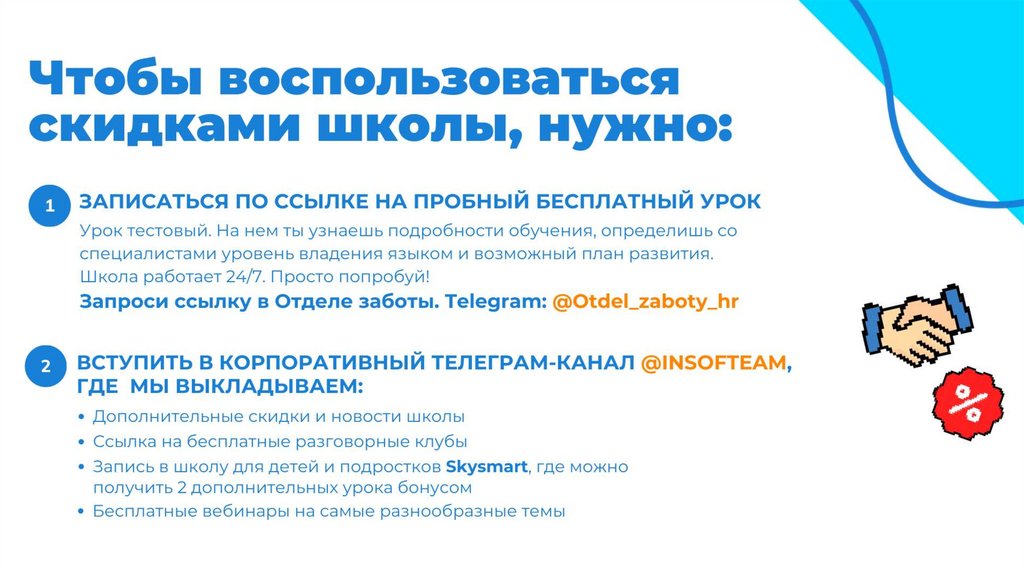 Чтобы воспользоваться скидками школы, нужно:

1

ЗАПИСАТЬСЯ ПО ССЫЛКЕ НА ПРОБНЫЙ БЕСПЛАТНЫЙ УРОК

Урок тестовый. На нем ты узнаешь подробности обучения, определишь со специалистами уровень владения языком и возможный план развития. Школа работает 24/7. Просто попробуй!

Запроси ссылку в Отделе заботы. Telegram: @Otdel_zaboty_hr

2

ВСТУПИТЬ В КОРПОРАТИВНЫЙ ТЕЛЕГРАМ-КАНАЛ @INSOFTEAM, ГДЕ МЫ ВЫКЛАДЫВАЕМ:

• Дополнительные скидки и новости школы
• Ссылка на бесплатные разговорные клубы
• Запись в школу для детей и подростков Skysmart, где можно получить 2 дополнительных урока бонусом
• Бесплатные вебинары на самые разнообразные темы

%